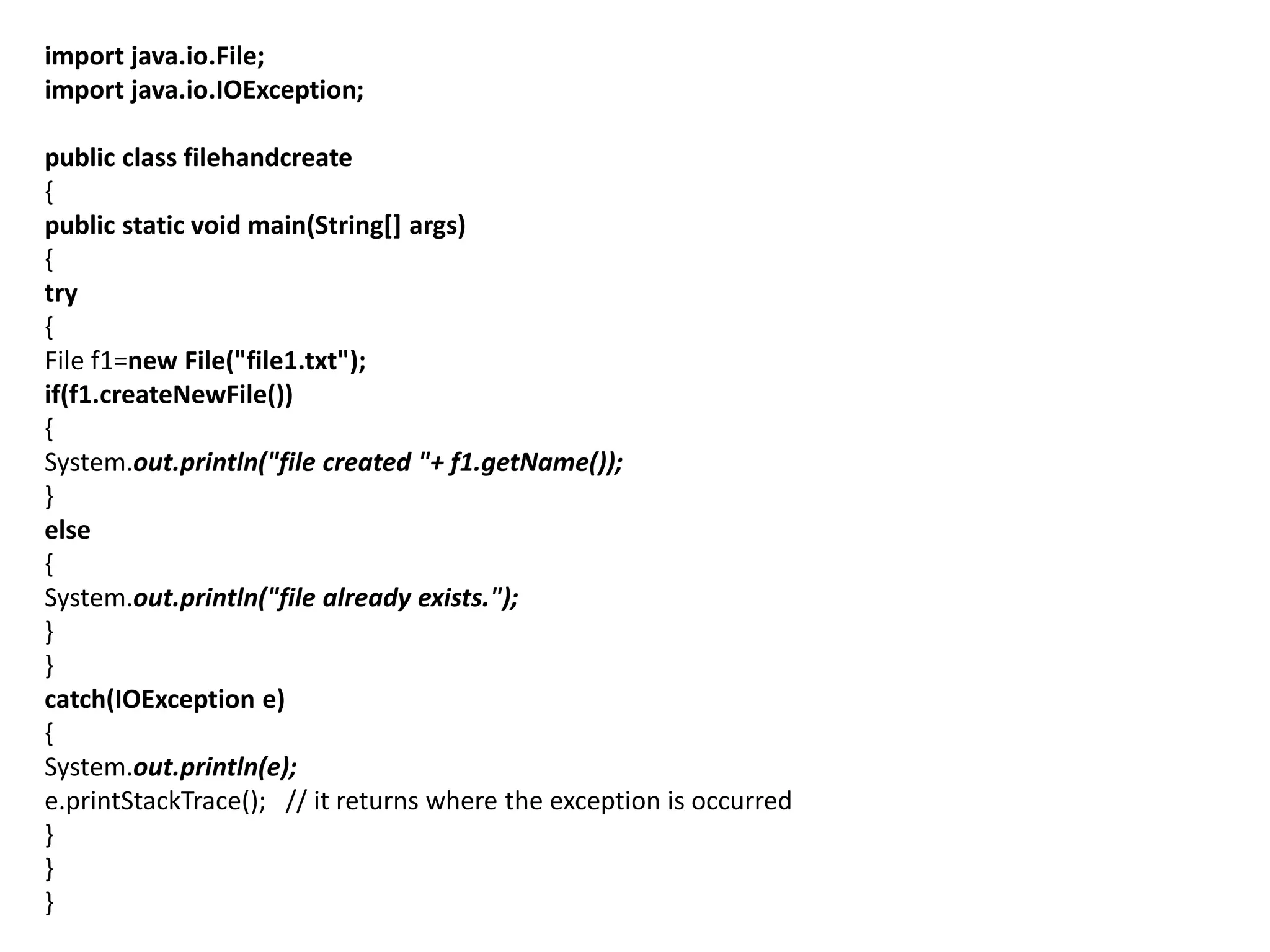 import java.io.File;
import java.io.IOException;

public class filehandcreate
{
public static void main(String[] args)
{
try
{
File f1=new File("file1.txt");
if(f1.createNewFile())
{
System.out.println("file created "+ f1.getName());
}
else
{
System.out.println("file already exists.");
}
}
catch(IOException e)
{
System.out.println(e);
e.printStackTrace(); // it returns where the exception is occurred
}
}
}